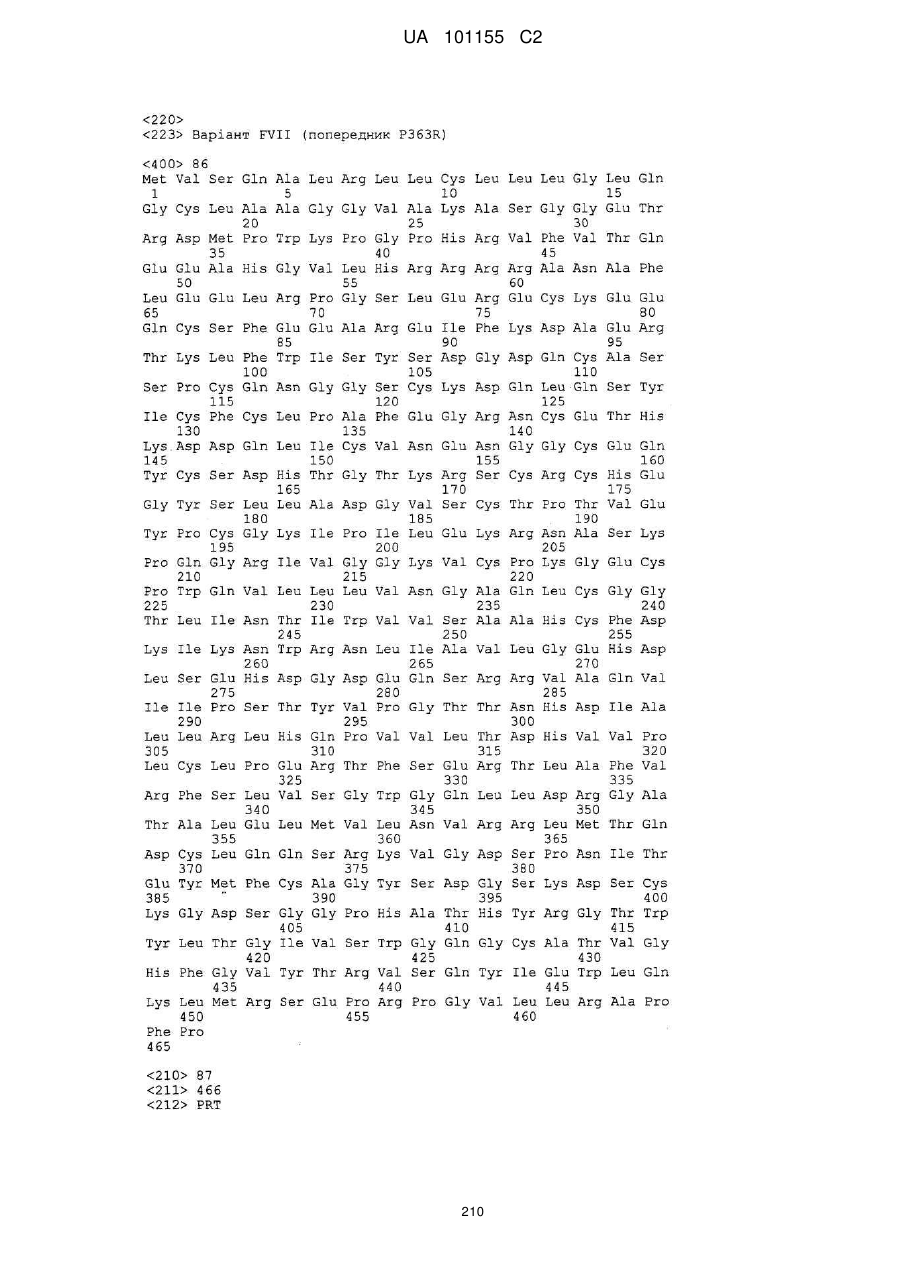 UA 101155 C2

<220>
<223> Варіант FVII (попередник P363R)

<400> 86
Met Val Ser Gln Ala Leu Arg Leu Leu Cys Leu Leu Leu Gly Leu Gln
1 5 10 15
Gly Cys Leu Ala Ala Gly Gly Val Ala Lys Ala Ser Gly Gly Glu Thr
20 25 30
Arg Asp Met Pro Trp Lys Pro Gly Pro His Arg Val Phe Val Thr Gln
35 40 45
Glu Glu Ala His Gly Val Leu His Arg Arg Arg Arg Ala Asn Ala Phe
50 55 60
Leu Glu Glu Leu Arg Pro Gly Ser Leu Glu Arg Glu Cys Lys Glu Glu
65 70 75 80
Gln Cys Ser Phe Glu Glu Ala Arg Glu Ile Phe Lys Asp Ala Glu Arg
85 90 95
Thr Lys Leu Phe Trp Ile Ser Tyr Ser Asp Gly Asp Gln Cys Ala Ser
100 105 110
Ser Pro Cys Gln Asn Gly Gly Ser Cys Lys Asp Gln Leu Gln Ser Tyr
115 120 125
Ile Cys Phe Cys Leu Pro Ala Phe Glu Gly Arg Asn Cys Glu Thr His
130 135 140
Lys Asp Asp Gln Leu Ile Cys Val Asn Glu Asn Gly Gly Cys Glu Gln
145 150 155 160
Tyr Cys Ser Asp His Thr Gly Thr Lys Arg Ser Cys Arg Cys His Glu
165 170 175
Gly Tyr Ser Leu Leu Ala Asp Gly Val Ser Cys Thr Pro Thr Val Glu
180 185 190
Tyr Pro Cys Gly Lys Ile Pro Ile Leu Glu Lys Arg Asn Ala Ser Lys
195 200 205
Pro Gln Gly Arg Ile Val Gly Gly Lys Val Cys Pro Lys Gly Glu Cys
210 215 220
Pro Trp Gln Val Leu Leu Leu Val Asn Gly Ala Gln Leu Cys Gly Gly
225 230 235 240
Thr Leu Ile Asn Thr Ile Trp Val Val Ser Ala Ala His Cys Phe Asp
245 250 255
Lys Ile Lys Asn Trp Arg Asn Leu Ile Ala Val Leu Gly Glu His Asp
260 265 270
Leu Ser Glu His Asp Gly Asp Glu Gln Ser Arg Arg Val Ala Gln Val
275 280 285
Ile Ile Pro Ser Thr Tyr Val Pro Gly Thr Thr Asn His Asp Ile Ala
290 295 300
Leu Leu Arg Leu His Gln Pro Val Val Leu Thr Asp His Val Val Pro
305 310 315 320
Leu Cys Leu Pro Glu Arg Thr Phe Ser Glu Arg Thr Leu Ala Phe Val
325 330 335
Arg Phe Ser Leu Val Ser Gly Trp Gly Gln Leu Leu Asp Arg Gly Ala
340 345 350
Thr Ala Leu Glu Leu Met Val Leu Asn Val Arg Arg Leu Met Thr Gln
355 360 365
Asp Cys Leu Gln Gln Ser Arg Lys Val Gly Asp Ser Pro Asn Ile Thr
370 375 380
Glu Tyr Met Phe Cys Ala Gly Tyr Ser Asp Gly Ser Lys Asp Ser Cys
385 390 395 400
Lys Gly Asp Ser Gly Gly Pro His Ala Thr His Tyr Arg Gly Thr Trp
405 410 415
Tyr Leu Thr Gly Ile Val Ser Trp Gly Gln Gly Cys Ala Thr Val Gly
420 425 430
His Phe Gly Val Tyr Thr Arg Val Ser Gln Tyr Ile Glu Trp Leu Gln
435 440 445
Lys Leu Met Arg Ser Glu Pro Arg Pro Gly Val Leu Leu Arg Ala Pro
450 455 460
Phe Pro
465

<210> 87
<211> 466
<212> PRT

210